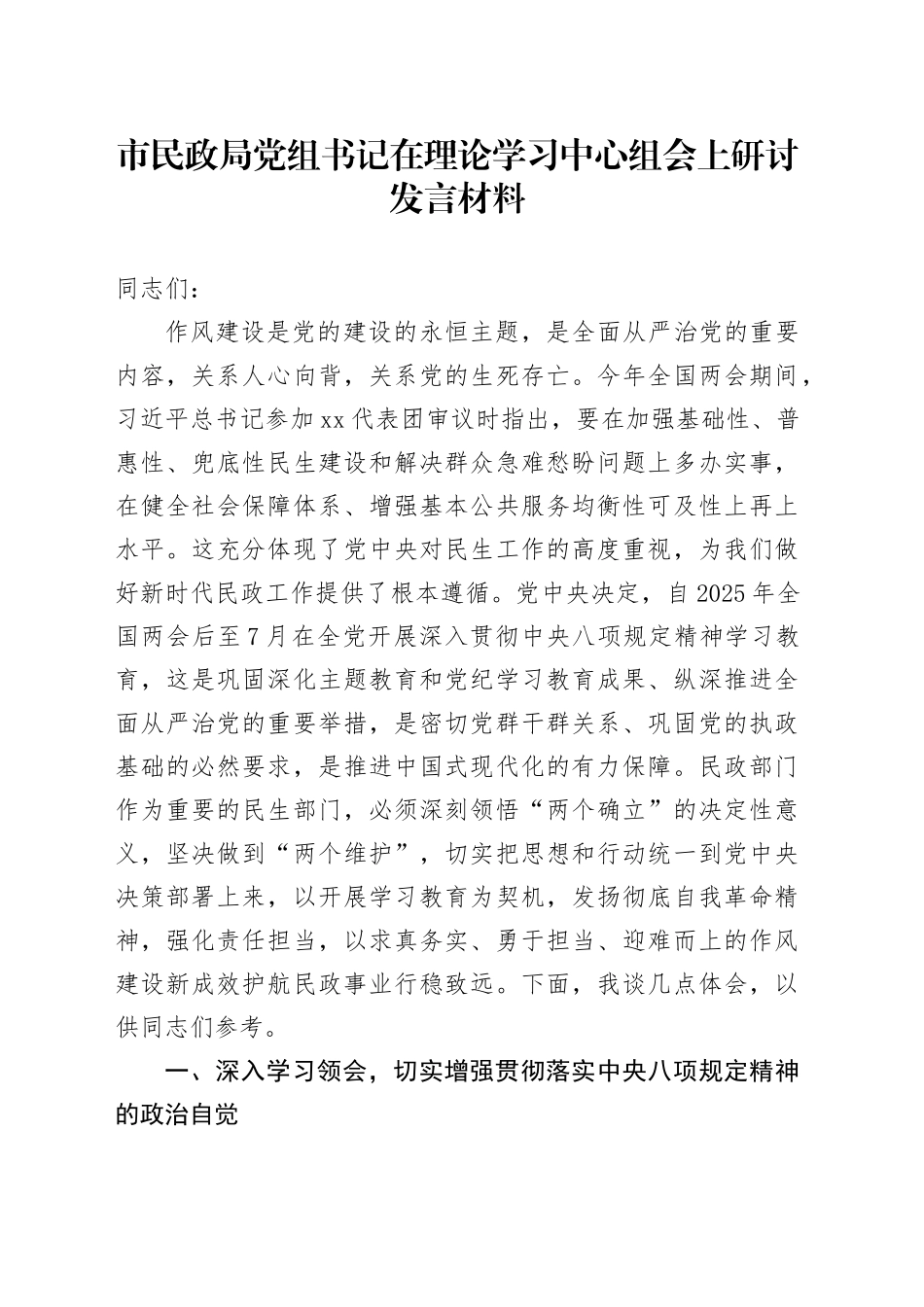 市民政局党组书记在理论学习中心组会上研讨发言材料

同志们：

作风建设是党的建设的永恒主题，是全面从严治党的重要内容，关系人心向背，关系党的生死存亡。今年全国两会期间，习近平总书记参加xx代表团审议时指出，要在加强基础性、普惠性、兜底性民生建设和解决群众急难愁盼问题上多办实事，在健全社会保障体系、增强基本公共服务均衡性可及性上再上水平。这充分体现了党中央对民生工作的高度重视，为我们做好新时代民政工作提供了根本遵循。党中央决定，自2025年全国两会后至7月在全党开展深入贯彻中央八项规定精神学习教育，这是巩固深化主题教育和党纪学习教育成果、纵深推进全面从严治党的重要举措，是密切党群干群关系、巩固党的执政基础的必然要求，是推进中国式现代化的有力保障。民政部门作为重要的民生部门，必须深刻领悟“两个确立”的决定性意义，坚决做到“两个维护”，切实把思想和行动统一到党中央决策部署上来，以开展学习教育为契机，发扬彻底自我革命精神，强化责任担当，以求真务实、勇于担当、迎难而上的作风建设新成效护航民政事业行稳致远。下面，我谈几点体会，以供同志们参考。

一、深入学习领会，切实增强贯彻落实中央八项规定精神的政治自觉